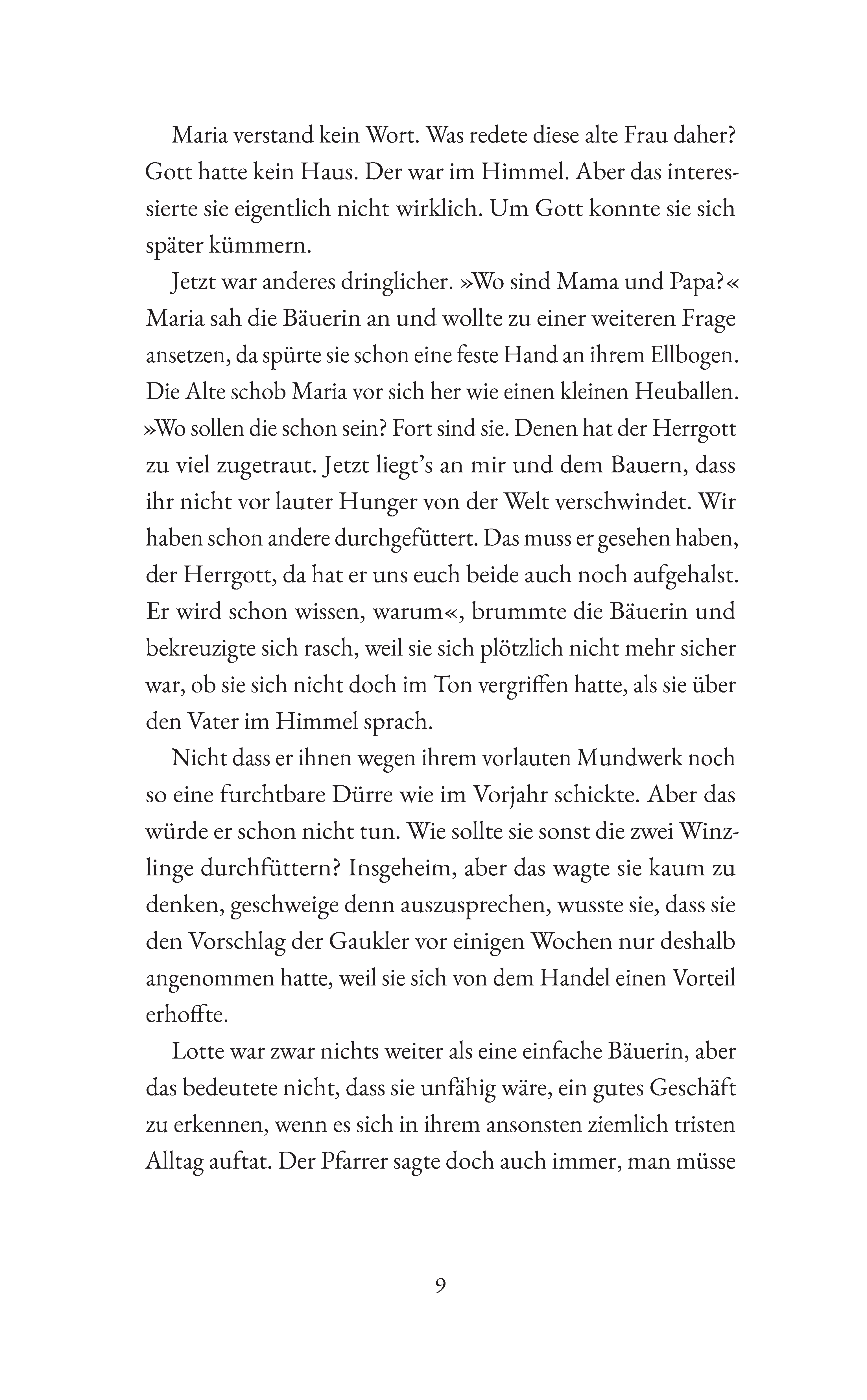 Maria verstand kein Wort. Was redete diese alte Frau daher? Gott hatte kein Haus. Der war im Himmel. Aber das interessierte sie eigentlich nicht wirklich. Um Gott konnte sie sich später kümmern.

Jetzt war anderes dringlicher. »Wo sind Mama und Papa?« Maria sah die Bäuerin an und wollte zu einer weiteren Frage ansetzen, da spürte sie schon eine feste Hand an ihrem Ellbogen. Die Alte schob Maria vor sich her wie einen kleinen Heuballen. »Wo sollen die schon sein? Fort sind sie. Denen hat der Herrgott zu viel zugetraut. Jetzt liegt's an mir und dem Bauern, dass ihr nicht vor lauter Hunger von der Welt verschwindet. Wir haben schon andere durchgefüttert. Das muss er gesehen haben, der Herrgott, da hat er uns euch beide auch noch aufgehalst. Er wird schon wissen, warum«, brummte die Bäuerin und bekreuzigte sich rasch, weil sie sich plötzlich nicht mehr sicher war, ob sie sich nicht doch im Ton vergriffen hatte, als sie über den Vater im Himmel sprach.

Nicht dass er ihnen wegen ihrem vorlauten Mundwerk noch so eine furchtbare Dürre wie im Vorjahr schickte. Aber das würde er schon nicht tun. Wie sollte sie sonst die zwei Winzlinge durchfüttern? Insgeheim, aber das wagte sie kaum zu denken, geschweige denn auszusprechen, wusste sie, dass sie den Vorschlag der Gaukler vor einigen Wochen nur deshalb angenommen hatte, weil sie sich von dem Handel einen Vorteil erhoffte.

Lotte war zwar nichts weiter als eine einfache Bäuerin, aber das bedeutete nicht, dass sie unfähig wäre, ein gutes Geschäft zu erkennen, wenn es sich in ihrem ansonsten ziemlich tristen Alltag auftat. Der Pfarrer sagte doch auch immer, man müsse

9